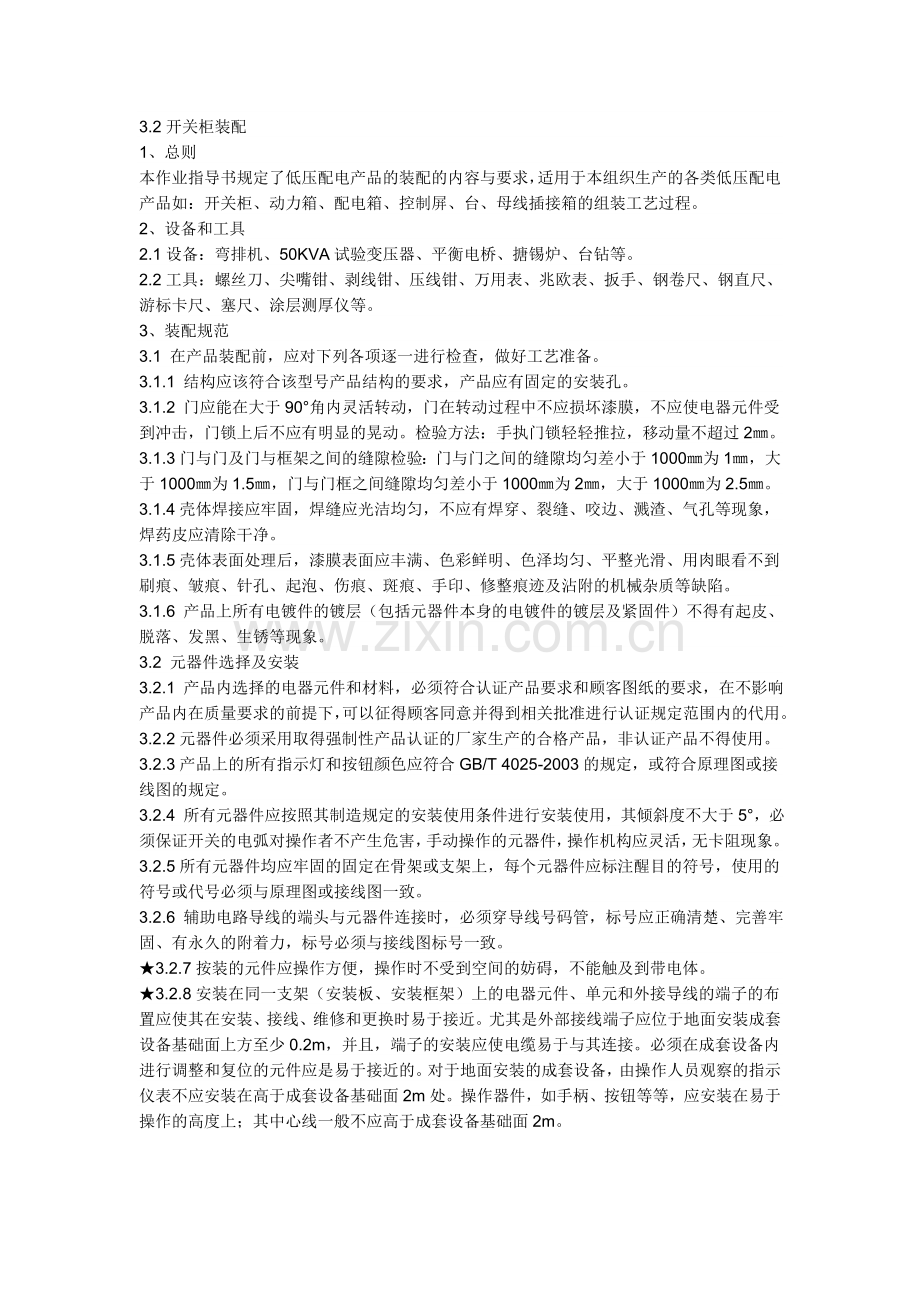 3.2 开关柜装配
1、总则
本作业指导书规定了低压配电产品的装配的内容与要求，适用于本组织生产的各类低压配电产品如：开关柜、动力箱、配电箱、控制屏、台、母线插接箱的组装工艺过程。
2、设备和工具
2.1 设备：弯排机、50KVA 试验变压器、平衡电桥、搪锡炉、台钻等。
2.2 工具：螺丝刀、尖嘴钳、剥线钳、压线钳、万用表、兆欧表、扳手、钢卷尺、钢直尺、游标卡尺、塞尺、涂层测厚仪等。
3、装配规范
3.1 在产品装配前，应对下列各项逐一进行检查，做好工艺准备。
3.1.1 结构应该符合该型号产品结构的要求，产品应有固定的安装孔。
3.1.2 门应能在大于 90°角内灵活转动，门在转动过程中不应损坏漆膜，不应使电器元件受到冲击，门锁上后不应有明显的晃动。检验方法：手执门锁轻轻推拉，移动量不超过 2㎜。
3.1.3 门与门及门与框架之间的缝隙检验：门与门之间的缝隙均匀差小于 1000㎜为 1㎜，大于 1000㎜为 1.5㎜，门与门框之间缝隙均匀差小于 1000㎜为 2㎜，大于 1000㎜为 2.5㎜。
3.1.4 壳体焊接应牢固，焊缝应光洁均匀，不应有焊穿、裂缝、咬边、溅渣、气孔等现象，焊药皮应清除干净。
3.1.5 壳体表面处理后，漆膜表面应丰满、色彩鲜明、色泽均匀、平整光滑、用肉眼看不到刷痕、皱痕、针孔、起泡、伤痕、斑痕、手印、修整痕迹及沾附的机械杂质等缺陷。
3.1.6 产品上所有电镀件的镀层（包括元器件本身的电镀件的镀层及紧固件）不得有起皮、脱落、发黑、生锈等现象。
3.2 元器件选择及安装
3.2.1 产品内选择的电器元件和材料，必须符合认证产品要求和顾客图纸的要求，在不影响产品内在质量要求的前提下，可以征得顾客同意并得到相关批准进行认证规定范围内的代用。
3.2.2 元器件必须采用取得强制性产品认证的厂家生产的合格产品，非认证产品不得使用。
3.2.3 产品上的所有指示灯和按钮颜色应符合 GB/T 4025-2003 的规定，或符合原理图或接线图的规定。
3.2.4 所有元器件应按照其制造规定的安装使用条件进行安装使用，其倾斜度不大于 5°，必须保证开关的电弧对操作者不产生危害，手动操作的元器件，操作机构应灵活，无卡阻现象。
3.2.5 所有元器件均应牢固的固定在骨架或支架上，每个元器件应标注醒目的符号，使用的符号或代号必须与原理图或接线图一致。
3.2.6 辅助电路导线的端头与元器件连接时，必须穿导线号码管，标号应正确清楚、完善牢固、有永久的附着力，标号必须与接线图标号一致。
★3.2.7 按装的元件应操作方便，操作时不受到空间的妨碍，不能触及到带电体。
★3.2.8 安装在同一支架（安装板、安装框架）上的电器元件、单元和外接导线的端子的布置应使其在安装、接线、维修和更换时易于接近。尤其是外部接线端子应位于地面安装成套设备基础面上方至少 0.2m，并且，端子的安装应使电缆易于与其连接。必须在成套设备内进行调整和复位的元件应是易于接近的。对于地面安装的成套设备，由操作人员观察的指示仪表不应安装在高于成套设备基础面 2m 处。操作器件，如手柄、按钮等等，应安装在易于操作的高度上；其中心线一般不应高于成套设备基础面 2m。
www.zixin.com.cn